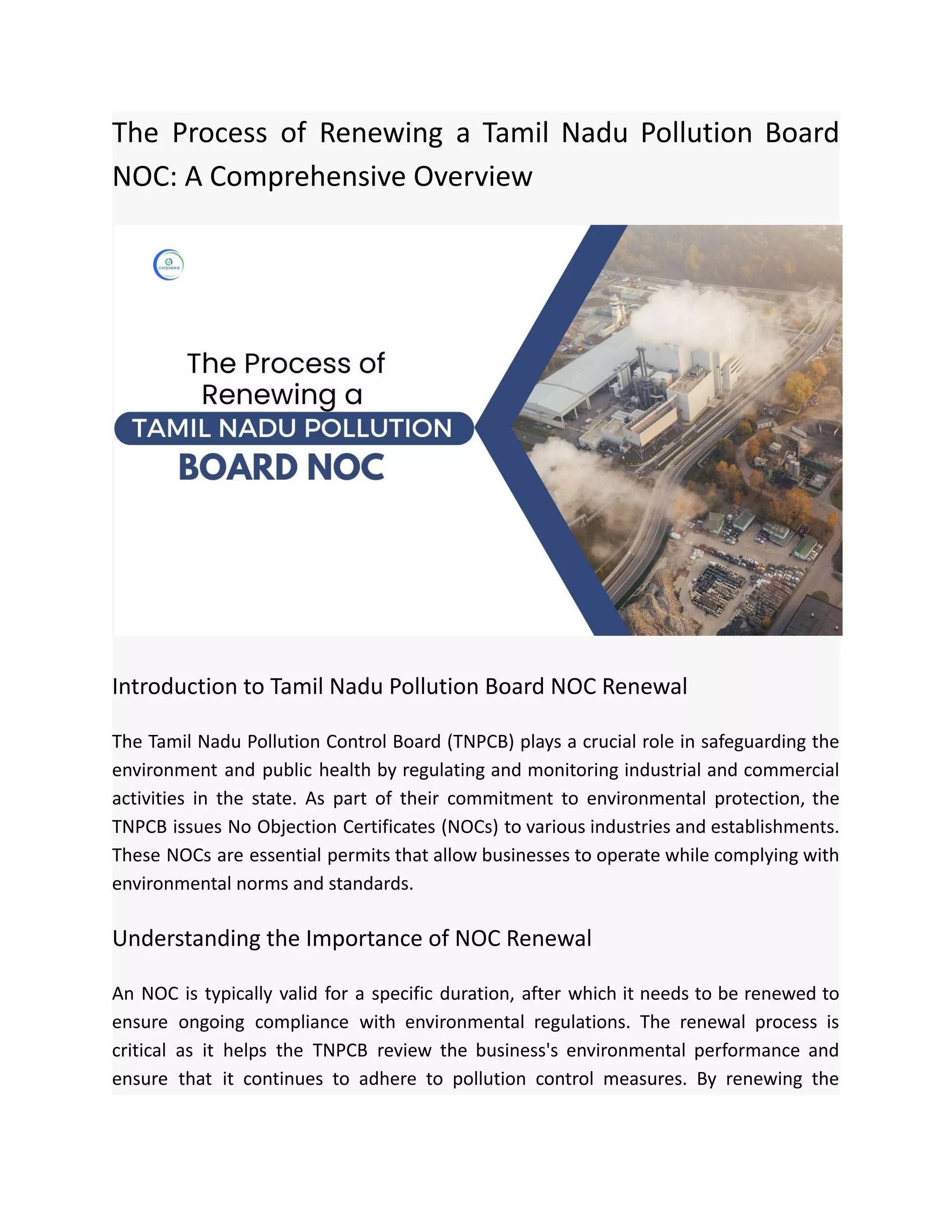 The Process of Renewing a Tamil Nadu Pollution Board NOC: A Comprehensive Overview

corpseed

The Process of Renewing a
TAMIL NADU POLLUTION
BOARD NOC

Introduction to Tamil Nadu Pollution Board NOC Renewal

The Tamil Nadu Pollution Control Board (TNPCB) plays a crucial role in safeguarding the environment and public health by regulating and monitoring industrial and commercial activities in the state. As part of their commitment to environmental protection, the TNPCB issues No Objection Certificates (NOCs) to various industries and establishments. These NOCs are essential permits that allow businesses to operate while complying with environmental norms and standards.

Understanding the Importance of NOC Renewal

An NOC is typically valid for a specific duration, after which it needs to be renewed to ensure ongoing compliance with environmental regulations. The renewal process is critical as it helps the TNPCB review the business's environmental performance and ensure that it continues to adhere to pollution control measures. By renewing the